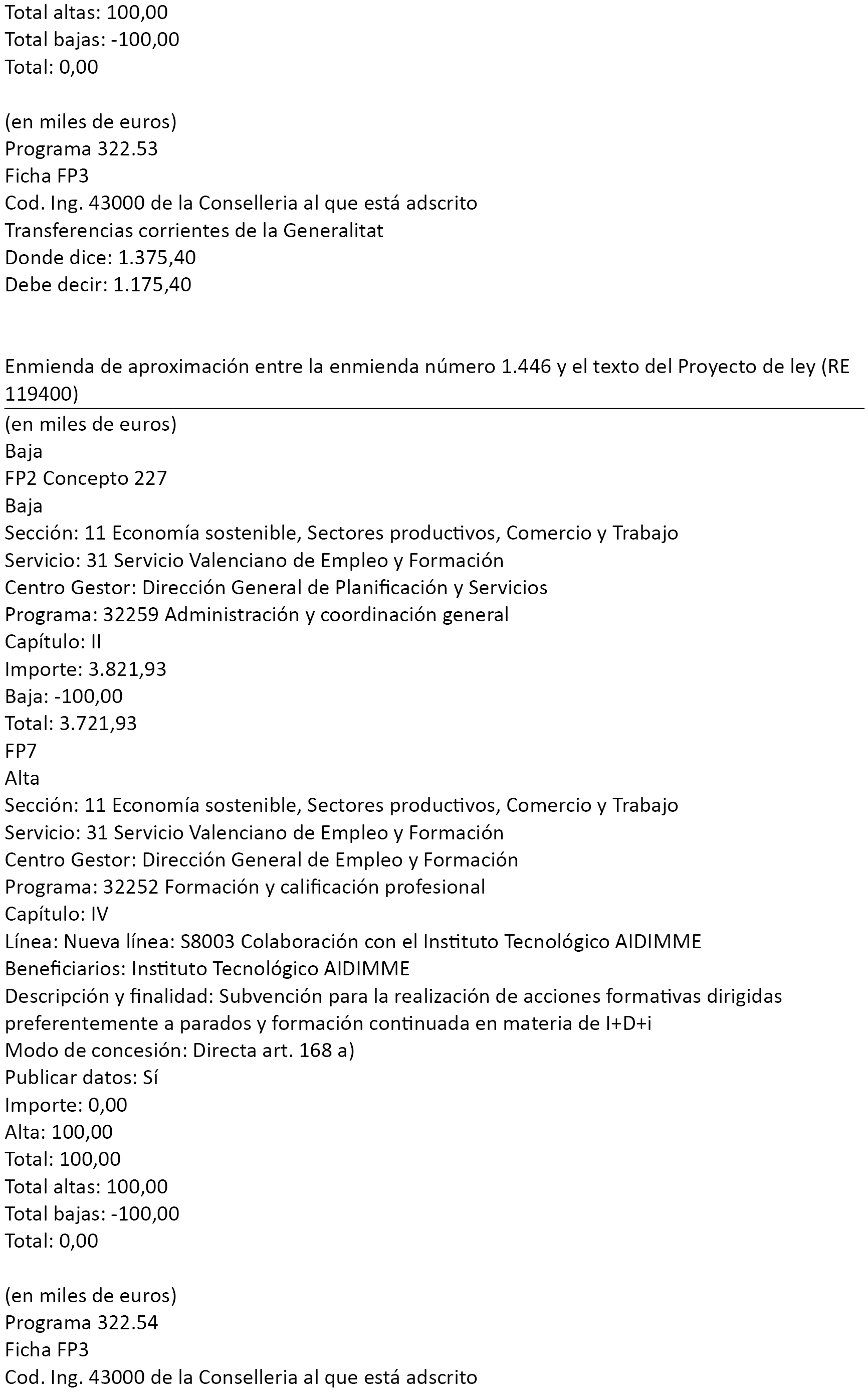 Total altas: 100,00
Total bajas: -100,00
Total: 0,00

(en miles de euros)
Programa 322.53
Ficha FP3
Cod. Ing. 43000 de la Conselleria al que está adscrito
Transferencias corrientes de la Generalitat
Donde dice: 1.375,40
Debe decir: 1.175,40

Enmienda de aproximación entre la enmienda número 1.446 y el texto del Proyecto de ley (RE 119400)

(en miles de euros)
Baja
FP2 Concepto 227
Baja
Sección: 11 Economía sostenible, Sectores productivos, Comercio y Trabajo
Servicio: 31 Servicio Valenciano de Empleo y Formación
Centro Gestor: Dirección General de Planificación y Servicios
Programa: 32259 Administración y coordinación general
Capítulo: II
Importe: 3.821,93
Baja: -100,00
Total: 3.721,93
FP7
Alta
Sección: 11 Economía sostenible, Sectores productivos, Comercio y Trabajo
Servicio: 31 Servicio Valenciano de Empleo y Formación
Centro Gestor: Dirección General de Empleo y Formación
Programa: 32252 Formación y calificación profesional
Capítulo: IV
Línea: Nueva línea: S8003 Colaboración con el Instituto Tecnológico AIDIMME
Beneficiarios: Instituto Tecnológico AIDIMME
Descripción y finalidad: Subvención para la realización de acciones formativas dirigidas preferentemente a parados y formación continuada en materia de I+D+i
Modo de concesión: Directa art. 168 a)
Publicar datos: Sí
Importe: 0,00
Alta: 100,00
Total: 100,00
Total altas: 100,00
Total bajas: -100,00
Total: 0,00

(en miles de euros)
Programa 322.54
Ficha FP3
Cod. Ing. 43000 de la Conselleria al que está adscrito